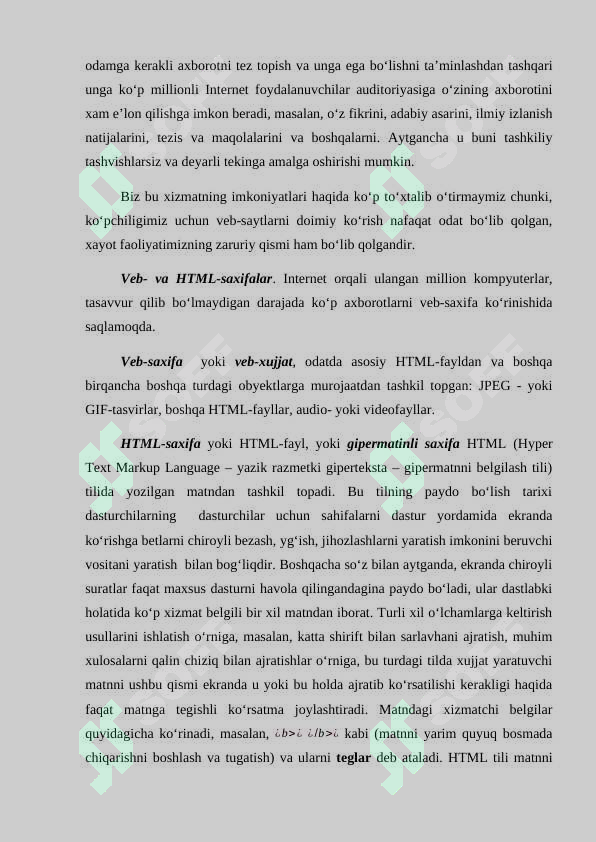 odamga kerakli axborotni tez topish va unga ega bo‘lishni ta’minlashdan tashqari unga ko‘p millionli Internet foydalanuvchilar auditoriyasiga o‘zining axborotini xam e’lon qilishga imkon beradi, masalan, o‘z fikrini, adabiy asarini, ilmiy izlanish natijalarini, tezis va maqolalarini va boshqalarni. Aytgancha u buni tashkiliy tashvishlarsiz va deyarli tekinga amalga oshirishi mumkin.

Biz bu xizmatning imkoniyatlari haqida ko‘p to‘xtalib o‘tirmaymiz chunki, ko‘pchiligimiz uchun veb-saytlarni doimiy ko‘rish nafaqat odat bo‘lib qolgan, xayot faoliyatimizning zaruriy qismi ham bo‘lib qolgandir.

Veb- va HTML-saxifalar. Internet orqali ulangan million kompyuterlar, tasavvur qilib bo‘lmaydigan darajada ko‘p axborotlarni veb-saxifa ko‘rinishida saqlamoqda.

Veb-saxifa yoki veb-xujjat, odatda asosiy HTML-fayldan va boshqa birqancha boshqa turdagi obyektlarga murojaatdan tashkil topgan: JPEG - yoki GIF-tasvirlar, boshqa HTML-fayllar, audio- yoki videofayllar.

HTML-saxifa yoki HTML-fayl, yoki gipermatinli saxifa HTML (Hyper Text Markup Language – yazik razmetki giperteksta – gipermatnni belgilash tili) tilida yozilgan matndan tashkil topadi. Bu tilning paydo bo‘lish tarixi dasturchilarning dasturchilar uchun sahifalarni dastur yordamida ekranda ko‘rishga betlarni chiroyli bezash, yg‘ish, jihozlashlarni yaratish imkonini beruvchi vositani yaratish bilan bog‘liqdir. Boshqacha so‘z bilan aytganda, ekranda chiroyli suratlar faqat maxsus dasturni havola qilingandagina paydo bo‘ladi, ular dastlabki holatida ko‘p xizmat belgili bir xil matndan iborat. Turli xil o‘lchamlarga keltirish usullarini ishlatish o‘rniga, masalan, katta shirift bilan sarlavhani ajratish, muhim xulosalarni qalin chiziq bilan ajratishlar o‘rniga, bu turdagi tilda xujjat yaratuvchi matnni ushbu qismi ekranda u yoki bu holda ajratib ko‘rsatilishi kerakligi haqida faqat matnga tegishli ko‘rsatma joylashtiradi. Matndagi xizmatchi belgilar quyidagicha ko‘rinadi, masalan, ¿b>¿ ¿/b>¿ kabi (matnni yarim quyuq bosmada chiqarishni boshlash va tugatish) va ularni teglar deb ataladi. HTML tili matnni